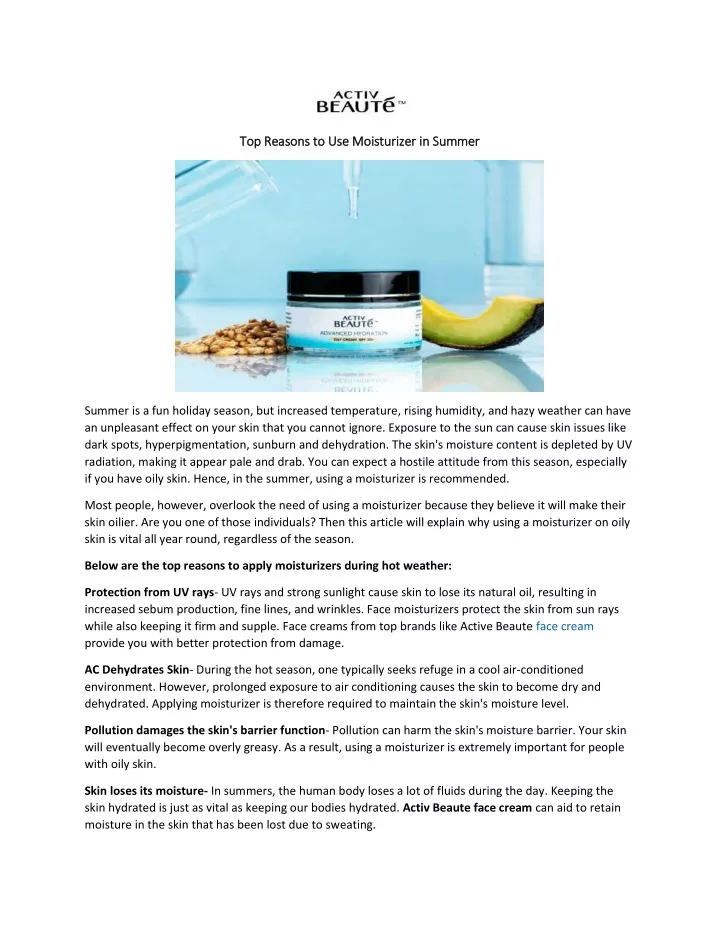 ACTIV BEAUTé™

Top Reasons to Use Moisturizer in Summer

ACTIV BEAUTé ADVANCED HYDRATION DAY CREAM SPF 30+

Summer is a fun holiday season, but increased temperature, rising humidity, and hazy weather can have an unpleasant effect on your skin that you cannot ignore. Exposure to the sun can cause skin issues like dark spots, hyperpigmentation, sunburn and dehydration. The skin's moisture content is depleted by UV radiation, making it appear pale and drab. You can expect a hostile attitude from this season, especially if you have oily skin. Hence, in the summer, using a moisturizer is recommended.

Most people, however, overlook the need of using a moisturizer because they believe it will make their skin oilier. Are you one of those individuals? Then this article will explain why using a moisturizer on oily skin is vital all year round, regardless of the season.

Below are the top reasons to apply moisturizers during hot weather:

Protection from UV rays- UV rays and strong sunlight cause skin to lose its natural oil, resulting in increased sebum production, fine lines, and wrinkles. Face moisturizers protect the skin from sun rays while also keeping it firm and supple. Face creams from top brands like Active Beaute face cream provide you with better protection from damage.

AC Dehydrates Skin- During the hot season, one typically seeks refuge in a cool air-conditioned environment. However, prolonged exposure to air conditioning causes the skin to become dry and dehydrated. Applying moisturizer is therefore required to maintain the skin's moisture level.

Pollution damages the skin's barrier function- Pollution can harm the skin's moisture barrier. Your skin will eventually become overly greasy. As a result, using a moisturizer is extremely important for people with oily skin.

Skin loses its moisture- In summers, the human body loses a lot of fluids during the day. Keeping the skin hydrated is just as vital as keeping our bodies hydrated. Activ Beaute face cream can aid to retain moisture in the skin that has been lost due to sweating.